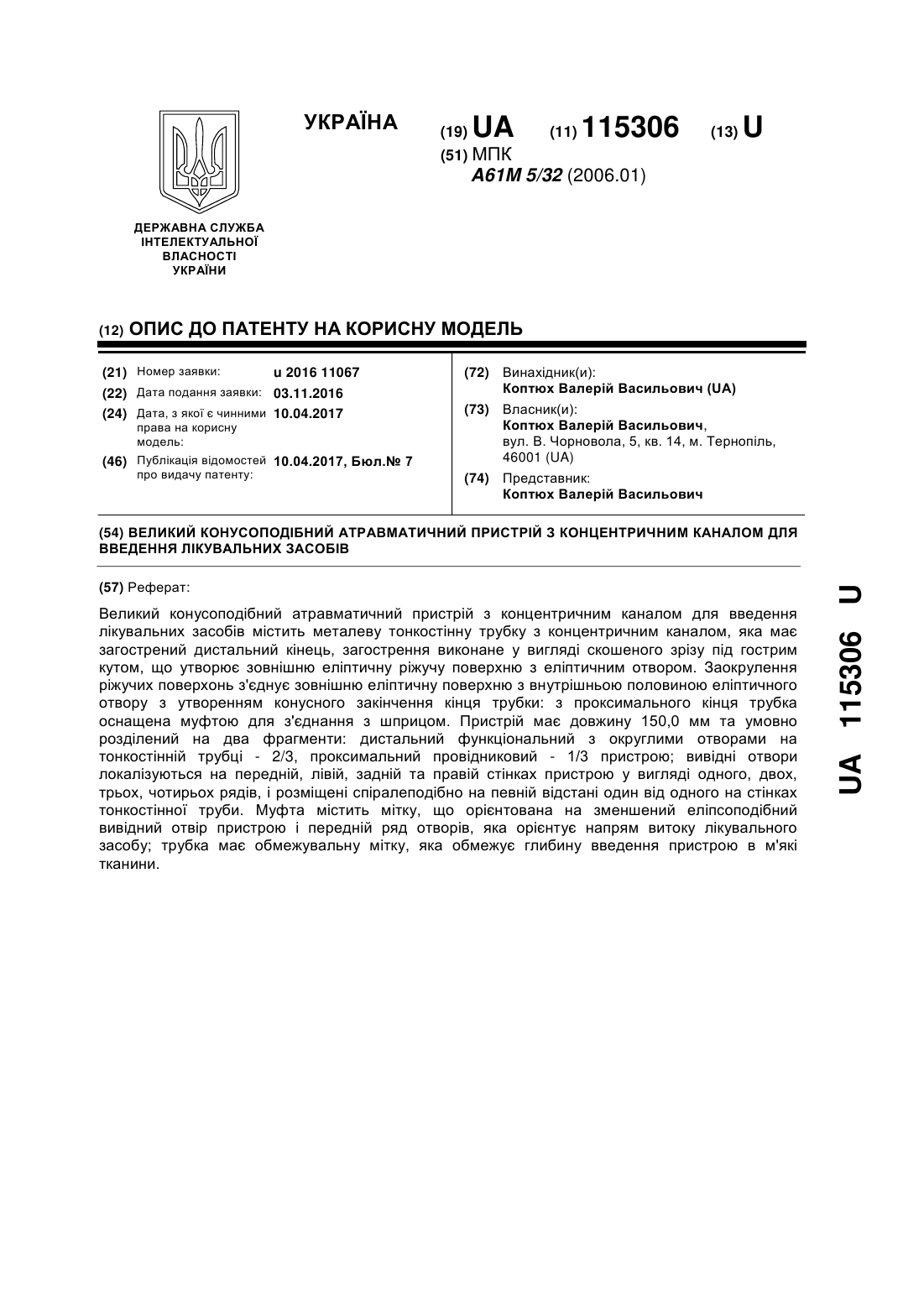 УКРАЇНА

(19) UA (11) 115306 (13) U

(51) МПК
A61M 5/32 (2006.01)

ДЕРЖАВНА СЛУЖБА ІНТЕЛЕКТУАЛЬНОЇ ВЛАСНОСТІ УКРАЇНИ

(12) ОПИС ДО ПАТЕНТУ НА КОРИСНУ МОДЕЛЬ

(21) Номер заявки: u 2016 11067
(22) Дата подання заявки: 03.11.2016
(24) Дата, з якої є чинними права на корисну модель: 10.04.2017
(46) Публікація відомостей про видачу патенту: 10.04.2017, Бюл.№ 7

(72) Винахідник(и):
Коптюх Валерій Васильович (UA)
(73) Власник(и):
Коптюх Валерій Васильович, вул. В. Чорновола, 5, кв. 14, м. Тернопіль, 46001 (UA)
(74) Представник:
Коптюх Валерій Васильович

(54) ВЕЛИКИЙ КОНУСОПОДІБНИЙ АТРАВМАТИЧНИЙ ПРИСТРІЙ З КОНЦЕНТРИЧНИМ КАНАЛОМ ДЛЯ ВВЕДЕННЯ ЛІКУВАЛЬНИХ ЗАСОБІВ

(57) Реферат:

Великий конусоподібний атравматичний пристрій з концентричним каналом для введення лікувальних засобів містить металеву тонкостінну трубку з концентричним каналом, яка має загострений дистальний кінець, загострення виконане у вигляді скошеного зрізу під гострим кутом, що утворює зовнішню еліптичну ріжучу поверхню з еліптичним отвором. Заокруглення ріжучих поверхонь з'єднує зовнішню еліптичну поверхню з внутрішньою половиною еліптичного отвору з утворенням конусного закінчення кінця трубки: з проксимального кінця трубка оснащена муфтою для з'єднання з шприцом. Пристрій має довжину 150,0 мм та умовно розділений на два фрагменти: дистальний функціональний з округлими отворами на тонкостінній трубці - 2/3, проксимальний провідниковий - 1/3 пристрою; вивідні отвори локалізуються на передній, лівій, задній та правій стінках пристрою у вигляді одного, двох, трьох, чотирьох рядів, і розміщені спіралеподібно на певній відстані один від одного на стінках тонкостінної труби. Муфта містить мітку, що орієнтована на зменшений еліпсоподібний вивідний отвір пристрою і передній ряд отворів, яка орієнтує напрям витоку лікувального засобу; трубка має обмежувальну мітку, яка обмежує глибину введення пристрою в м'які тканини.

UA 115306 U